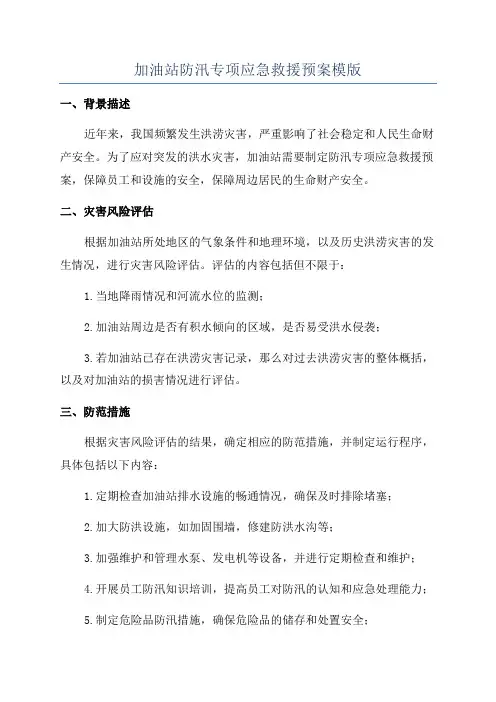 加油站防汛专项应急救援预案模版

一、背景描述

近年来，我国频繁发生洪涝灾害，严重影响了社会稳定和人民生命财产安全。为了应对突发的洪水灾害，加油站需要制定防汛专项应急救援预案，保障员工和设施的安全，保障周边居民的生命财产安全。

二、灾害风险评估

根据加油站所处地区的气象条件和地理环境，以及历史洪涝灾害的发生情况，进行灾害风险评估。评估的内容包括但不限于：

1.当地降雨情况和河流水位的监测；

2.加油站周边是否有积水倾向的区域，是否易受洪水侵袭；

3.若加油站已存在洪涝灾害记录，那么对过去洪涝灾害的整体概括，以及对加油站的损害情况进行评估。

三、防范措施

根据灾害风险评估的结果，确定相应的防范措施，并制定运行程序，具体包括以下内容：

1.定期检查加油站排水设施的畅通情况，确保及时排除堵塞；

2.加大防洪设施，如加固围墙，修建防洪水沟等；

3.加强维护和管理水泵、发电机等设备，并进行定期检查和维护；

4.开展员工防汛知识培训，提高员工对防汛的认知和应急处理能力；

5.制定危险品防汛措施，确保危险品的储存和处置安全；